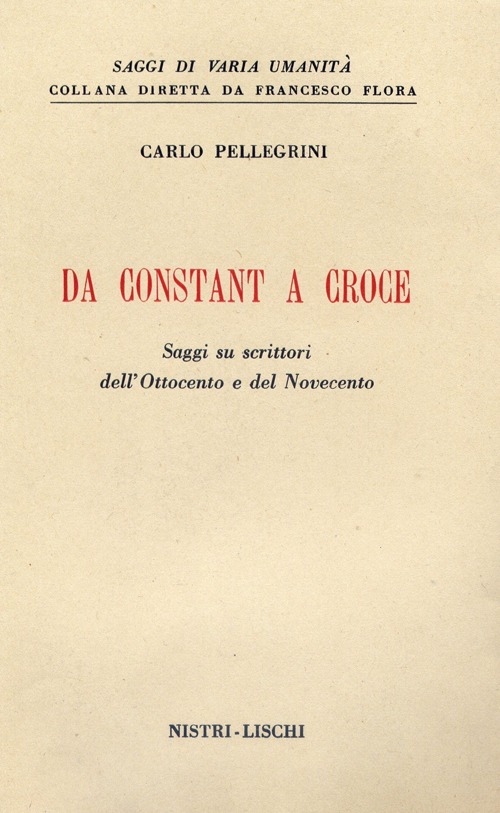 SAGGI DI VARIA UMANITÀ
COLLANA DIRETTA DA FRANCESCO FLORA

CARLO PELLEGRINI

DA CONSTANT A CROCE

Saggi su scrittori dell'Ottocento e del Novecento

NISTRI - LISCHI